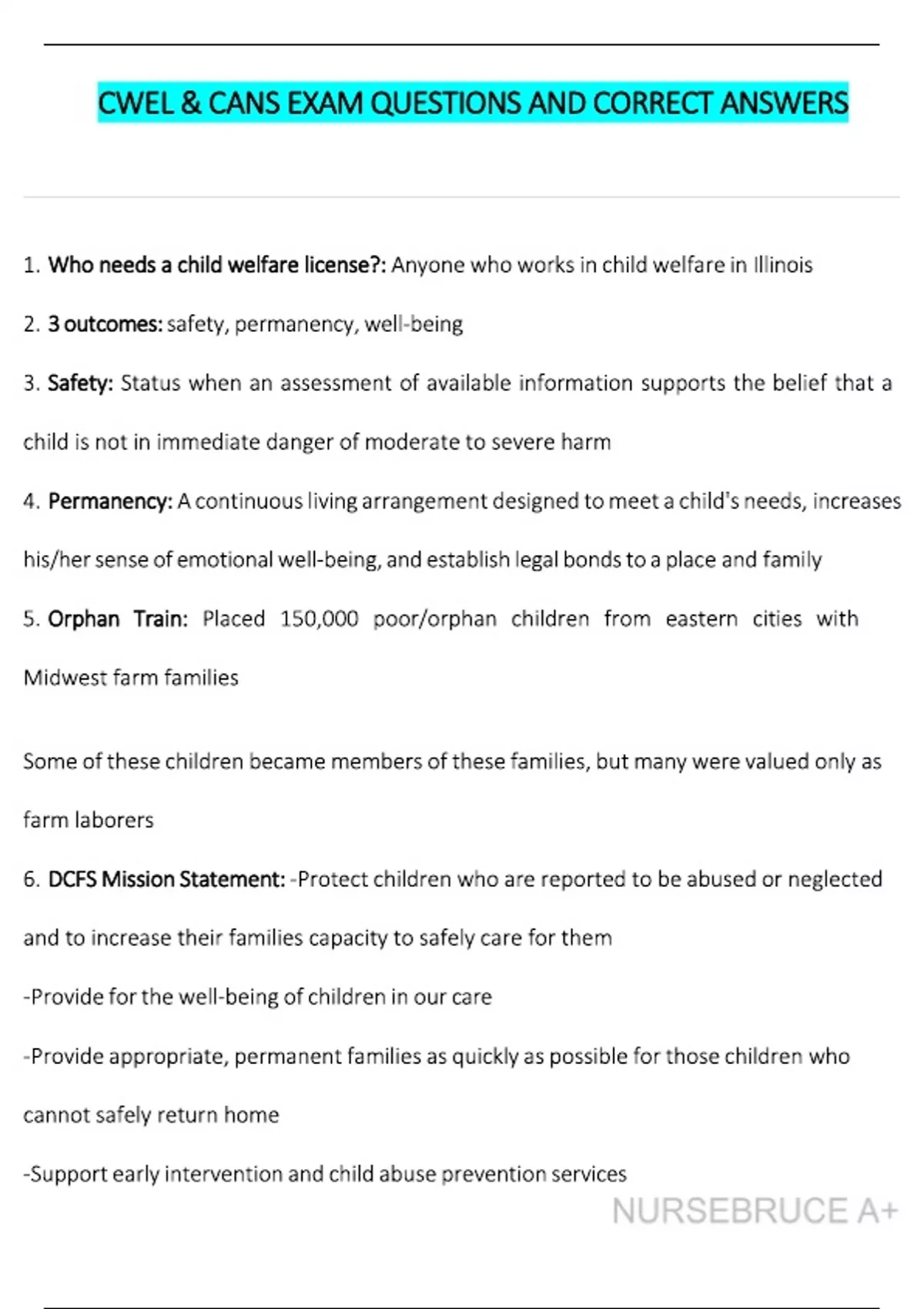 CWEL & CANS EXAM QUESTIONS AND CORRECT ANSWERS

1. Who needs a child welfare license?: Anyone who works in child welfare in Illinois

2. 3 outcomes: safety, permanency, well-being

3. Safety: Status when an assessment of available information supports the belief that a child is not in immediate danger of moderate to severe harm

4. Permanency: A continuous living arrangement designed to meet a child's needs, increases his/her sense of emotional well-being, and establish legal bonds to a place and family

5. Orphan Train: Placed 150,000 poor/orphan children from eastern cities with Midwest farm families

Some of these children became members of these families, but many were valued only as farm laborers

6. DCFS Mission Statement: -Protect children who are reported to be abused or neglected and to increase their families capacity to safely care for them

-Provide for the well-being of children in our care

-Provide appropriate, permanent families as quickly as possible for those children who cannot safely return home

-Support early intervention and child abuse prevention services

NURSEBRUCE A+